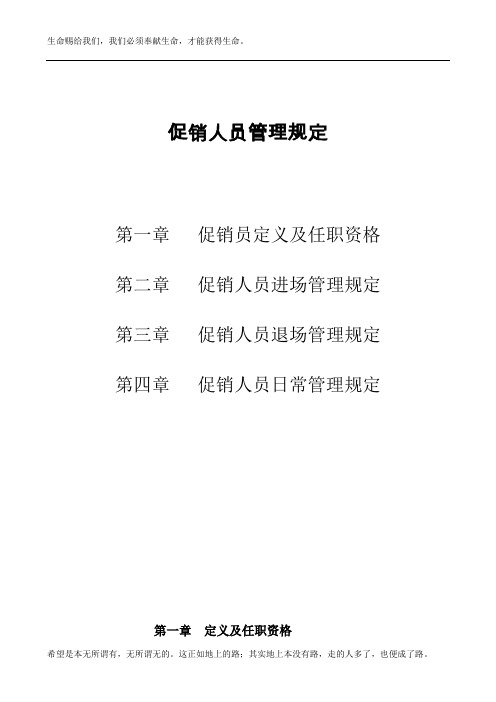 生命赐给我们，我们必须奉献生命，才能获得生命。

促销人员管理规定

第一章　　促销员定义及任职资格

第二章　　促销人员进场管理规定

第三章　　促销人员退场管理规定

第四章　　促销人员日常管理规定

第一章　定义及任职资格

希望是本无所谓有，无所谓无的。这正如地上的路；其实地上本没有路，走的人多了，也便成了路。